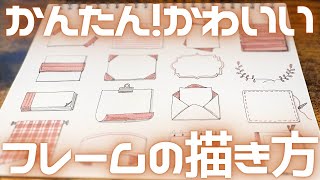 かんたん!かわいい

フレームの描き方